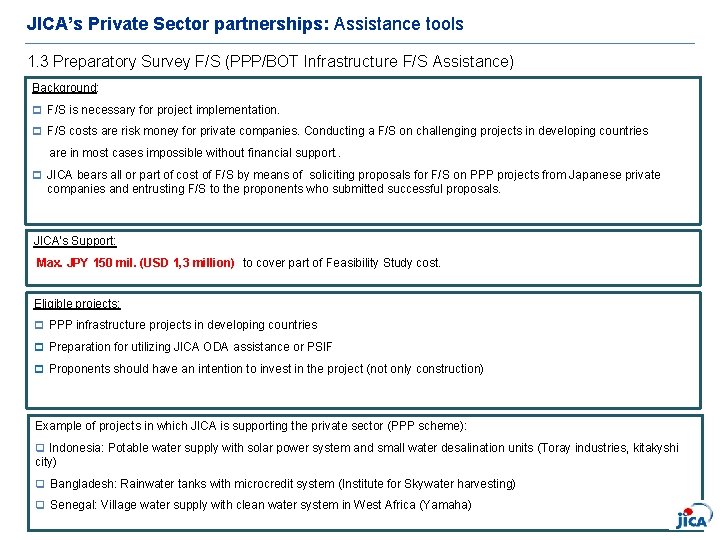 JICA's Private Sector partnerships: Assistance tools

1.3 Preparatory Survey F/S (PPP/BOT Infrastructure F/S Assistance)

Background:

F/S is necessary for project implementation.

F/S costs are risk money for private companies. Conducting a F/S on challenging projects in developing countries are in most cases impossible without financial support.

JICA bears all or part of cost of F/S by means of soliciting proposals for F/S on PPP projects from Japanese private companies and entrusting F/S to the proponents who submitted successful proposals.

JICA's Support:

Max. JPY 150 mil. (USD 1,3 million) to cover part of Feasibility Study cost.

Eligible projects:

PPP infrastructure projects in developing countries

Preparation for utilizing JICA ODA assistance or PSIF

Proponents should have an intention to invest in the project (not only construction)

Example of projects in which JICA is supporting the private sector (PPP scheme):

Indonesia: Potable water supply with solar power system and small water desalination units (Toray industries, kitakyshi city)

Bangladesh: Rainwater tanks with microcredit system (Institute for Skywater harvesting)

Senegal: Village water supply with clean water system in West Africa (Yamaha)

JICA